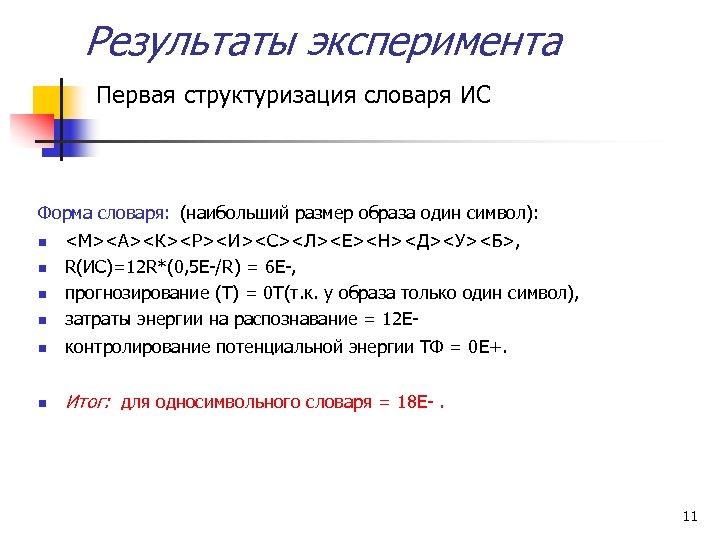 Результаты эксперимента

Первая структуризация словаря ИС

Форма словаря: (наибольший размер образа один символ):

- <М><А><К><Р><И><С><Л><Е><Н><Д><У><Б>,
- R(ИС)=12R*(0,5E-/R) = 6E-,
- прогнозирование (Т) = 0Т(т.к. у образа только один символ),
- затраты энергии на распознавание = 12E-
- контролирование потенциальной энергии ТФ = 0E+.

- Итог: для односимвольного словаря = 18E- .

11